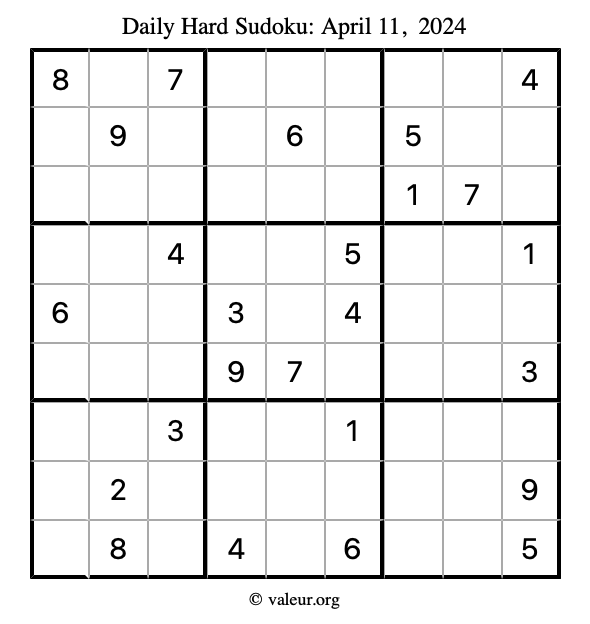 Daily Hard Sudoku: April 11, 2024

| | | | | | | | | |
|---|---|---|---|---|---|---|---|---|
| 8 | | 7 | | | | | | 4 |
| | 9 | | | 6 | | 5 | | |
| | | | | | | 1 | 7 | |
| | | 4 | | | 5 | | | 1 |
| 6 | | | 3 | | 4 | | | |
| | | | 9 | 7 | | | | 3 |
| | | 3 | | | 1 | | | |
| | 2 | | | | | | | 9 |
| | 8 | | 4 | | 6 | | | 5 |

© valeur.org